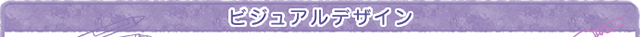 ビジュアルデザイン